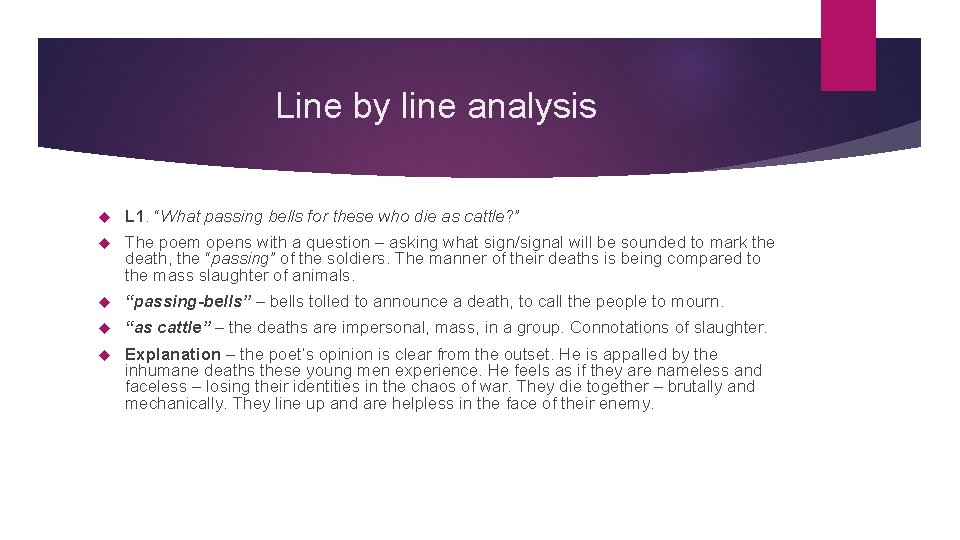 Line by line analysis

L1. "What passing bells for these who die as cattle?"

The poem opens with a question – asking what sign/signal will be sounded to mark the death, the "passing" of the soldiers. The manner of their deaths is being compared to the mass slaughter of animals.

"passing-bells" – bells tolled to announce a death, to call the people to mourn.

"as cattle" – the deaths are impersonal, mass, in a group. Connotations of slaughter.

Explanation – the poet's opinion is clear from the outset. He is appalled by the inhumane deaths these young men experience. He feels as if they are nameless and faceless – losing their identities in the chaos of war. They die together – brutally and mechanically. They line up and are helpless in the face of their enemy.